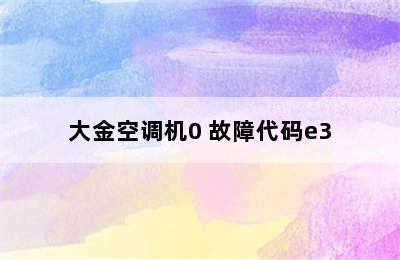 大金空调机0 故障代码e3